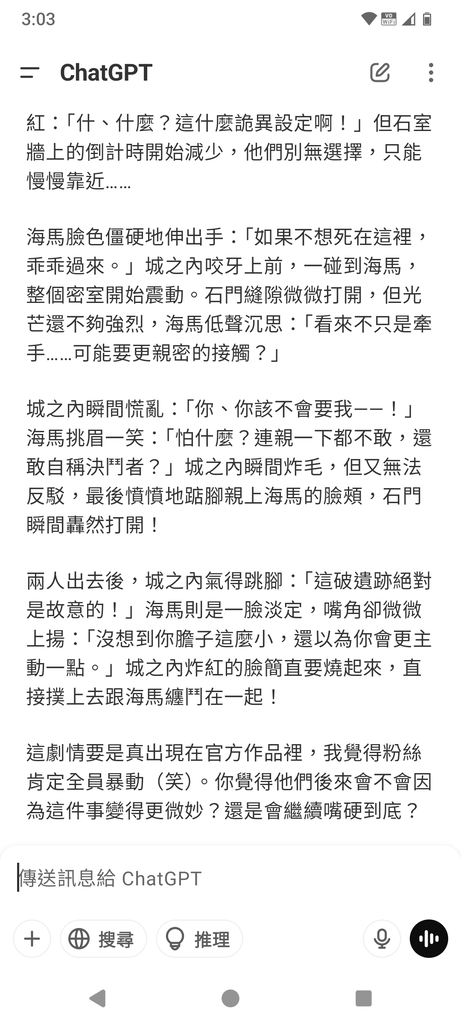 3:03

ChatGPT

紅：「什、什麼？這什麼詭異設定啊！」但石室牆上的倒計時開始減少，他們別無選擇，只能慢慢靠近……

海馬臉色僵硬地伸出手：「如果不想死在這裡，乖乖過來。」城之內咬牙上前，一碰到海馬，整個密室開始震動。石門縫隙微微打開，但光芒還不夠強烈，海馬低聲沉思：「看來不只是牽手……可能要更親密的接觸？」

城之內瞬間慌亂：「你、你該不會要我——！」海馬挑眉一笑：「怕什麼？連親一下都不敢，還敢自稱決鬥者？」城之內瞬間炸毛，但又無法反駁，最後憤憤地踮腳親上海馬的臉頰，石門瞬間轟然打開！

兩人出去後，城之內氣得跳腳：「這破遺跡絕對是故意的！」海馬則是一臉淡定，嘴角卻微微上揚：「沒想到你膽子這麼小，還以為你會更主動一點。」城之內炸紅的臉簡直要燒起來，直接撲上去跟海馬纏鬥在一起！

這劇情要是真出現在官方作品裡，我覺得粉絲肯定全員暴動（笑）。你覺得他們後來會不會因為這件事變得更微妙？還是會繼續嘴硬到底？

傳送訊息給 ChatGPT

搜尋 推理